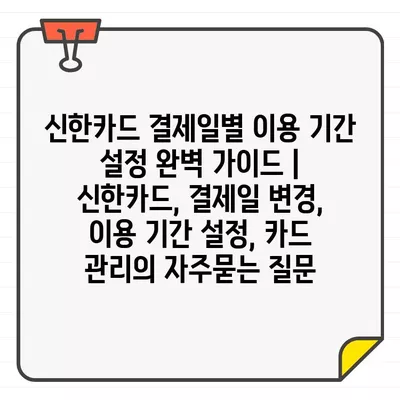 신한카드 결제일별 이용 기간 설정 완벽 가이드 | 신한카드, 결제일 변경, 이용 기간 설정, 카드 관리의 자주묻는 질문